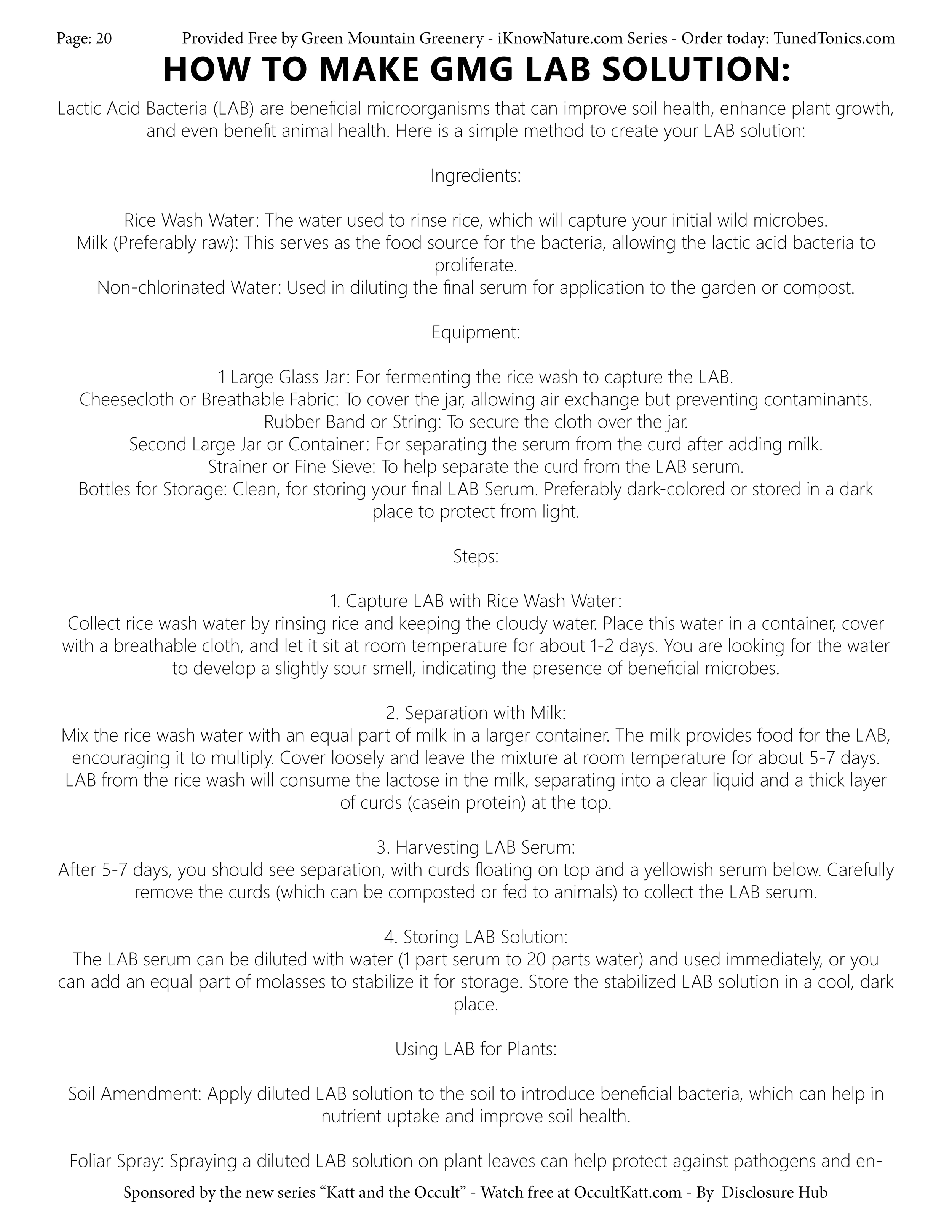 Page: 20 Provided Free by Green Mountain Greenery - iKnowNature.com Series - Order today: TunedTonics.com

HOW TO MAKE GMG LAB SOLUTION:

Lactic Acid Bacteria (LAB) are beneficial microorganisms that can improve soil health, enhance plant growth, and even benefit animal health. Here is a simple method to create your LAB solution:

Ingredients:

Rice Wash Water: The water used to rinse rice, which will capture your initial wild microbes.
Milk (Preferably raw): This serves as the food source for the bacteria, allowing the lactic acid bacteria to proliferate.
Non-chlorinated Water: Used in diluting the final serum for application to the garden or compost.

Equipment:

1 Large Glass Jar: For fermenting the rice wash to capture the LAB.
Cheesecloth or Breathable Fabric: To cover the jar, allowing air exchange but preventing contaminants.
Rubber Band or String: To secure the cloth over the jar.
Second Large Jar or Container: For separating the serum from the curd after adding milk.
Strainer or Fine Sieve: To help separate the curd from the LAB serum.
Bottles for Storage: Clean, for storing your final LAB Serum. Preferably dark-colored or stored in a dark place to protect from light.

Steps:

1. Capture LAB with Rice Wash Water:
Collect rice wash water by rinsing rice and keeping the cloudy water. Place this water in a container, cover with a breathable cloth, and let it sit at room temperature for about 1-2 days. You are looking for the water to develop a slightly sour smell, indicating the presence of beneficial microbes.

2. Separation with Milk:
Mix the rice wash water with an equal part of milk in a larger container. The milk provides food for the LAB, encouraging it to multiply. Cover loosely and leave the mixture at room temperature for about 5-7 days. LAB from the rice wash will consume the lactose in the milk, separating into a clear liquid and a thick layer of curds (casein protein) at the top.

3. Harvesting LAB Serum:
After 5-7 days, you should see separation, with curds floating on top and a yellowish serum below. Carefully remove the curds (which can be composted or fed to animals) to collect the LAB serum.

4. Storing LAB Solution:
The LAB serum can be diluted with water (1 part serum to 20 parts water) and used immediately, or you can add an equal part of molasses to stabilize it for storage. Store the stabilized LAB solution in a cool, dark place.

Using LAB for Plants:

Soil Amendment: Apply diluted LAB solution to the soil to introduce beneficial bacteria, which can help in nutrient uptake and improve soil health.

Foliar Spray: Spraying a diluted LAB solution on plant leaves can help protect against pathogens and en-

Sponsored by the new series “Katt and the Occult” - Watch free at OccultKatt.com - By Disclosure Hub